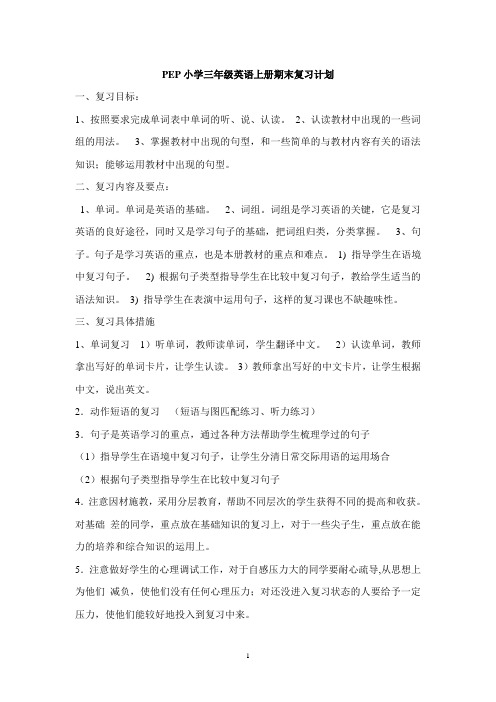 PEP 小学三年级英语上册期末复习计划

一、复习目标：

1、按照要求完成单词表中单词的听、说、认读。 2、认读教材中出现的一些词组的用法。 3、掌握教材中出现的句型，和一些简单的与教材内容有关的语法知识；能够运用教材中出现的句型。

二、复习内容及要点：

1、单词。单词是英语的基础。 2、词组。词组是学习英语的关键，它是复习英语的良好途径，同时又是学习句子的基础，把词组归类，分类掌握。 3、句子。句子是学习英语的重点，也是本册教材的重点和难点。 1) 指导学生在语境中复习句子。 2) 根据句子类型指导学生在比较中复习句子，教给学生适当的语法知识。 3) 指导学生在表演中运用句子，这样的复习课也不缺趣味性。

三、复习具体措施

1、单词复习 1）听单词，教师读单词，学生翻译中文。 2）认读单词，教师拿出写好的单词卡片，让学生认读。 3）教师拿出写好的中文卡片，让学生根据中文，说出英文。

2．动作短语的复习 （短语与图匹配练习、听力练习）

3．句子是英语学习的重点，通过各种方法帮助学生梳理学过的句子

（1）指导学生在语境中复习句子，让学生分清日常交际用语的运用场合

（2）根据句子类型指导学生在比较中复习句子

4．注意因材施教，采用分层教育，帮助不同层次的学生获得不同的提高和收获。对基础 差的同学，重点放在基础知识的复习上，对于一些尖子生，重点放在能力的培养和综合知识的运用上。

5．注意做好学生的心理调试工作，对于自感压力大的同学要耐心疏导,从思想上为他们 减负，使他们没有任何心理压力；对还没进入复习状态的人要给予一定压力，使他们能较好地投入到复习中来。

1